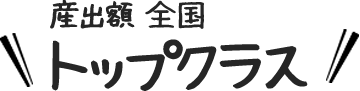 産出額 全国
トップクラス